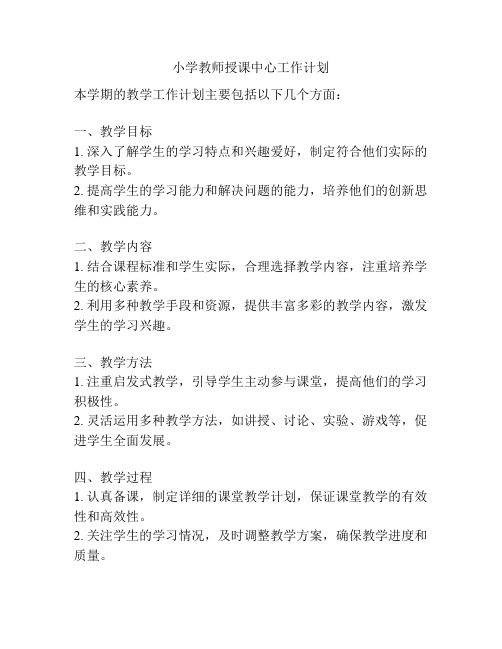 小学教师授课中心工作计划

本学期的教学工作计划主要包括以下几个方面：

一、教学目标
1. 深入了解学生的学习特点和兴趣爱好，制定符合他们实际的教学目标。
2. 提高学生的学习能力和解决问题的能力，培养他们的创新思维和实践能力。

二、教学内容
1. 结合课程标准和学生实际，合理选择教学内容，注重培养学生的核心素养。
2. 利用多种教学手段和资源，提供丰富多彩的教学内容，激发学生的学习兴趣。

三、教学方法
1. 注重启发式教学，引导学生主动参与课堂，提高他们的学习积极性。
2. 灵活运用多种教学方法，如讲授、讨论、实验、游戏等，促进学生全面发展。

四、教学过程
1. 认真备课，制定详细的课堂教学计划，保证课堂教学的有效性和高效性。
2. 关注学生的学习情况，及时调整教学方案，确保教学进度和质量。